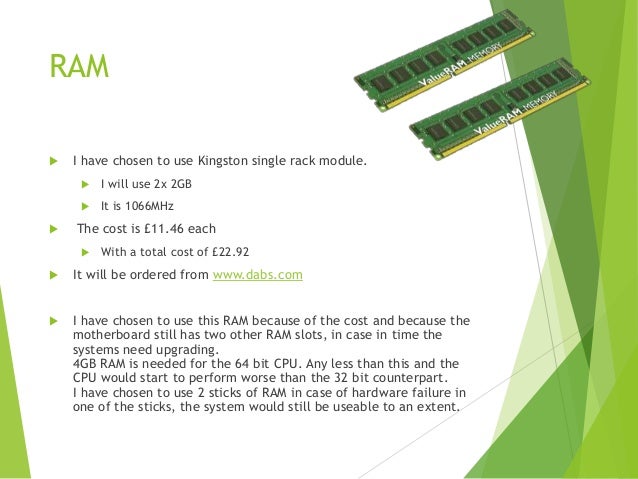 RAM

ValueRAM MEMORY

ValueRAM MEMORY

I have chosen to use Kingston single rack module.

I will use 2x 2GB

It is 1066MHz

The cost is £11.46 each

With a total cost of £22.92

It will be ordered from www.dabs.com

I have chosen to use this RAM because of the cost and because the motherboard still has two other RAM slots, in case in time the systems need upgrading.
4GB RAM is needed for the 64 bit CPU. Any less than this and the CPU would start to perform worse than the 32 bit counterpart.
I have chosen to use 2 sticks of RAM in case of hardware failure in one of the sticks, the system would still be useable to an extent.